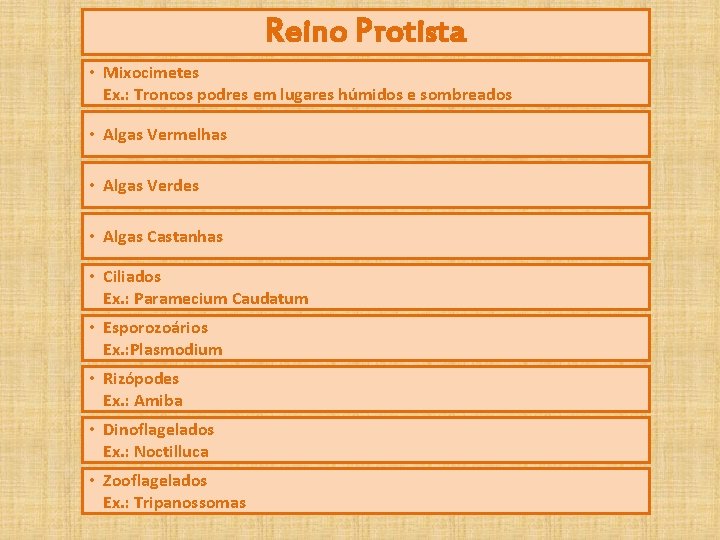 Reino Protista

• Mixocimetes
Ex.: Troncos podres em lugares húmidos e sombreados

• Algas Vermelhas

• Algas Verdes

• Algas Castanhas

• Ciliados
Ex.: Paramecium Caudatum

• Esporozoários
Ex.:Plasmodium

• Rizópodes
Ex.: Amiba

• Dinoflagelados
Ex.: Noctilluca

• Zooflagelados
Ex.: Tripanossomas